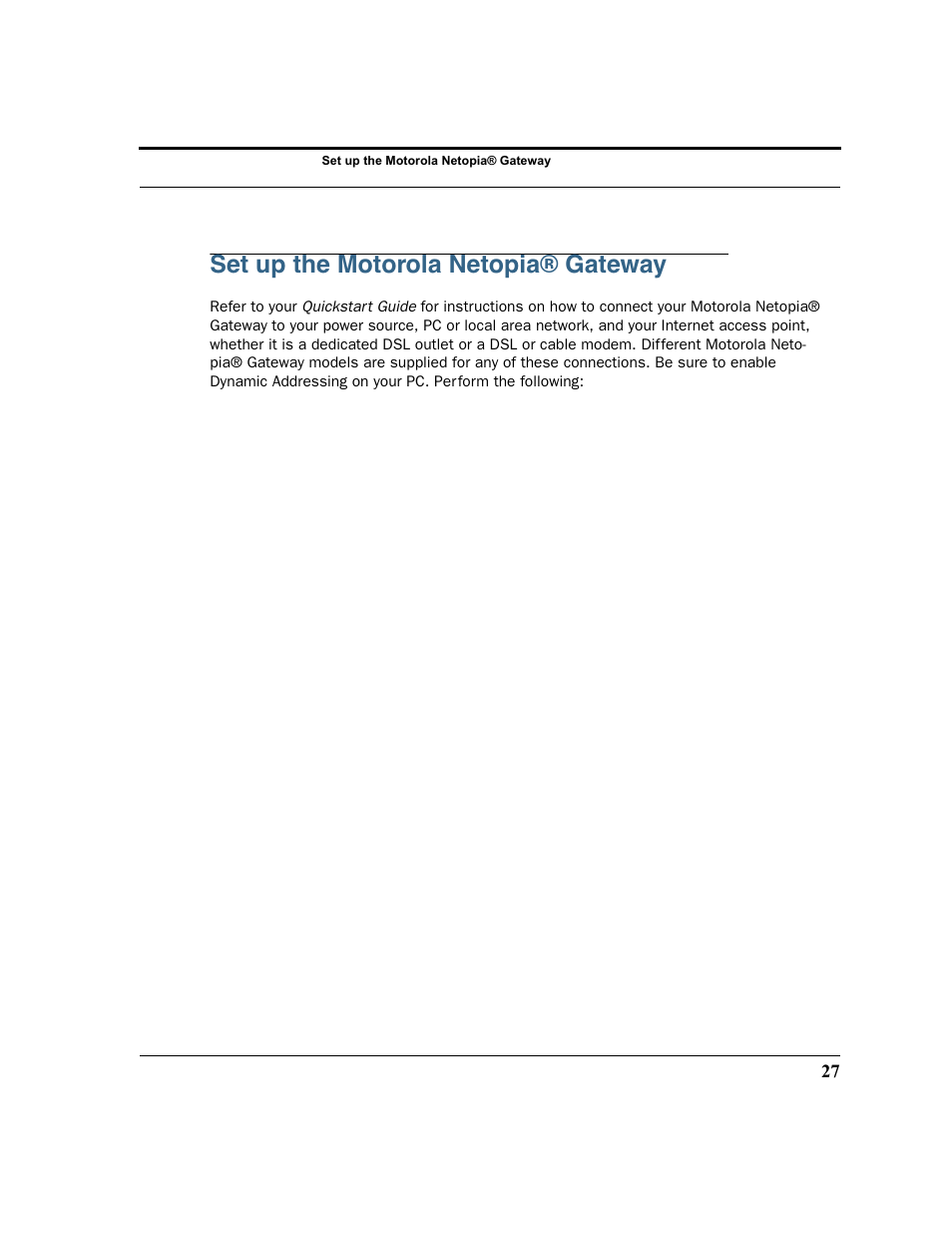 Set up the Motorola Netopia® Gateway

Set up the Motorola Netopia® Gateway

Refer to your Quickstart Guide for instructions on how to connect your Motorola Netopia® Gateway to your power source, PC or local area network, and your Internet access point, whether it is a dedicated DSL outlet or a DSL or cable modem. Different Motorola Netopia® Gateway models are supplied for any of these connections. Be sure to enable Dynamic Addressing on your PC. Perform the following:

27